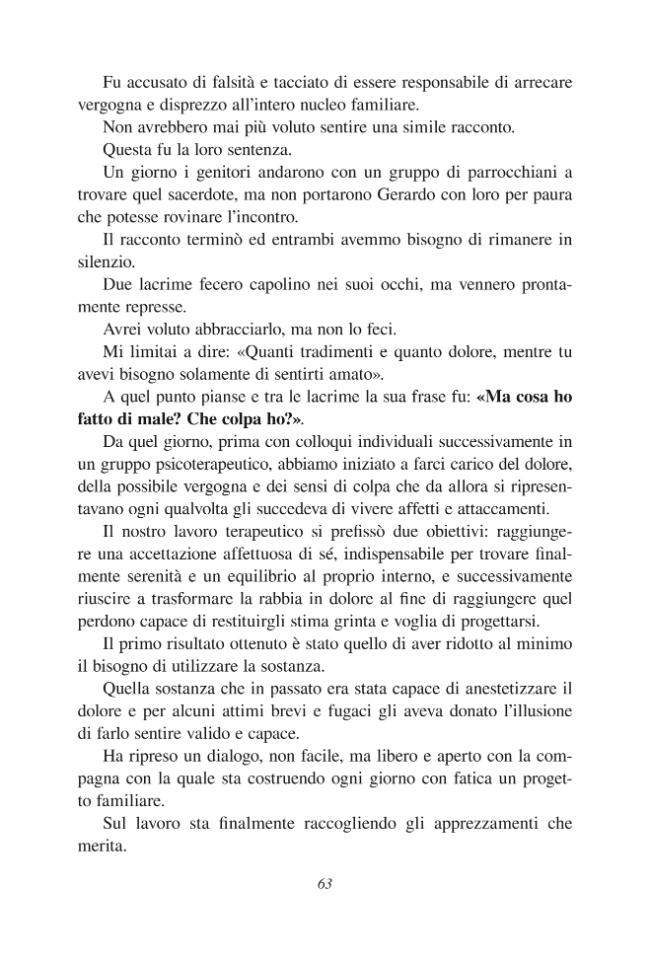 Fu accusato di falsità e tacciato di essere responsabile di arrecare vergogna e disprezzo all'intero nucleo familiare.

Non avrebbero mai più voluto sentire una simile racconto.

Questa fu la loro sentenza.

Un giorno i genitori andarono con un gruppo di parrocchiani a trovare quel sacerdote, ma non portarono Gerardo con loro per paura che potesse rovinare l'incontro.

Il racconto terminò ed entrambi avemmo bisogno di rimanere in silenzio.

Due lacrime fecero capolino nei suoi occhi, ma vennero prontamente represse.

Avrei voluto abbracciarlo, ma non lo feci.

Mi limitai a dire: «Quanti tradimenti e quanto dolore, mentre tu avevi bisogno solamente di sentirti amato».

A quel punto pianse e tra le lacrime la sua frase fu: «Ma cosa ho fatto di male? Che colpa ho?».

Da quel giorno, prima con colloqui individuali successivamente in un gruppo psicoterapeutico, abbiamo iniziato a farci carico del dolore, della possibile vergogna e dei sensi di colpa che da allora si ripresentavano ogni qualvolta gli succedeva di vivere affetti e attaccamenti.

Il nostro lavoro terapeutico si prefissò due obiettivi: raggiungere una accettazione affettuosa di sé, indispensabile per trovare finalmente serenità e un equilibrio al proprio interno, e successivamente riuscire a trasformare la rabbia in dolore al fine di raggiungere quel perdono capace di restituirgli stima grinta e voglia di progettarsi.

Il primo risultato ottenuto è stato quello di aver ridotto al minimo il bisogno di utilizzare la sostanza.

Quella sostanza che in passato era stata capace di anestetizzare il dolore e per alcuni attimi brevi e fugaci gli aveva donato l'illusione di farlo sentire valido e capace.

Ha ripreso un dialogo, non facile, ma libero e aperto con la compagna con la quale sta costruendo ogni giorno con fatica un progetto familiare.

Sul lavoro sta finalmente raccogliendo gli apprezzamenti che merita.

63